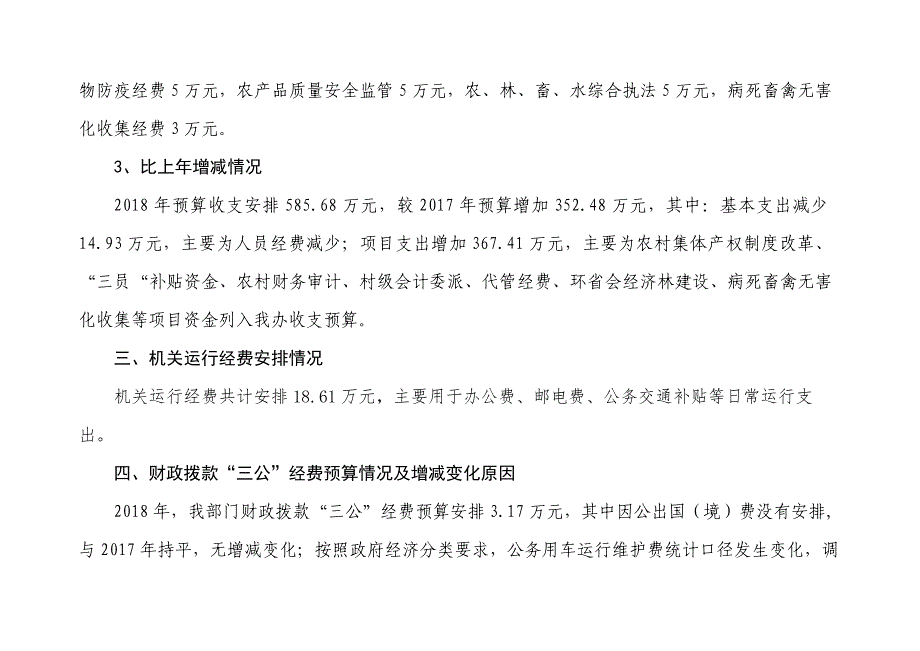 物防疫经费 5 万元，农产品质量安全监管 5 万元，农、林、畜、水综合执法 5 万元，病死畜禽无害化收集经费 3 万元。

3、比上年增减情况

2018 年预算收支安排 585.68 万元，较 2017 年预算增加 352.48 万元，其中：基本支出减少 14.93 万元，主要为人员经费减少；项目支出增加 367.41 万元，主要为农村集体产权制度改革、“三员“补贴资金、农村财务审计、村级会计委派、代管经费、环省会经济林建设、病死畜禽无害化收集等项目资金列入我办收支预算。

三、机关运行经费安排情况

机关运行经费共计安排 18.61 万元，主要用于办公费、邮电费、公务交通补贴等日常运行支出。

四、财政拨款“三公”经费预算情况及增减变化原因

2018 年，我部门财政拨款“三公”经费预算安排 3.17 万元，其中因公出国（境）费没有安排，与 2017 年持平，无增减变化；按照政府经济分类要求，公务用车运行维护费统计口径发生变化，调